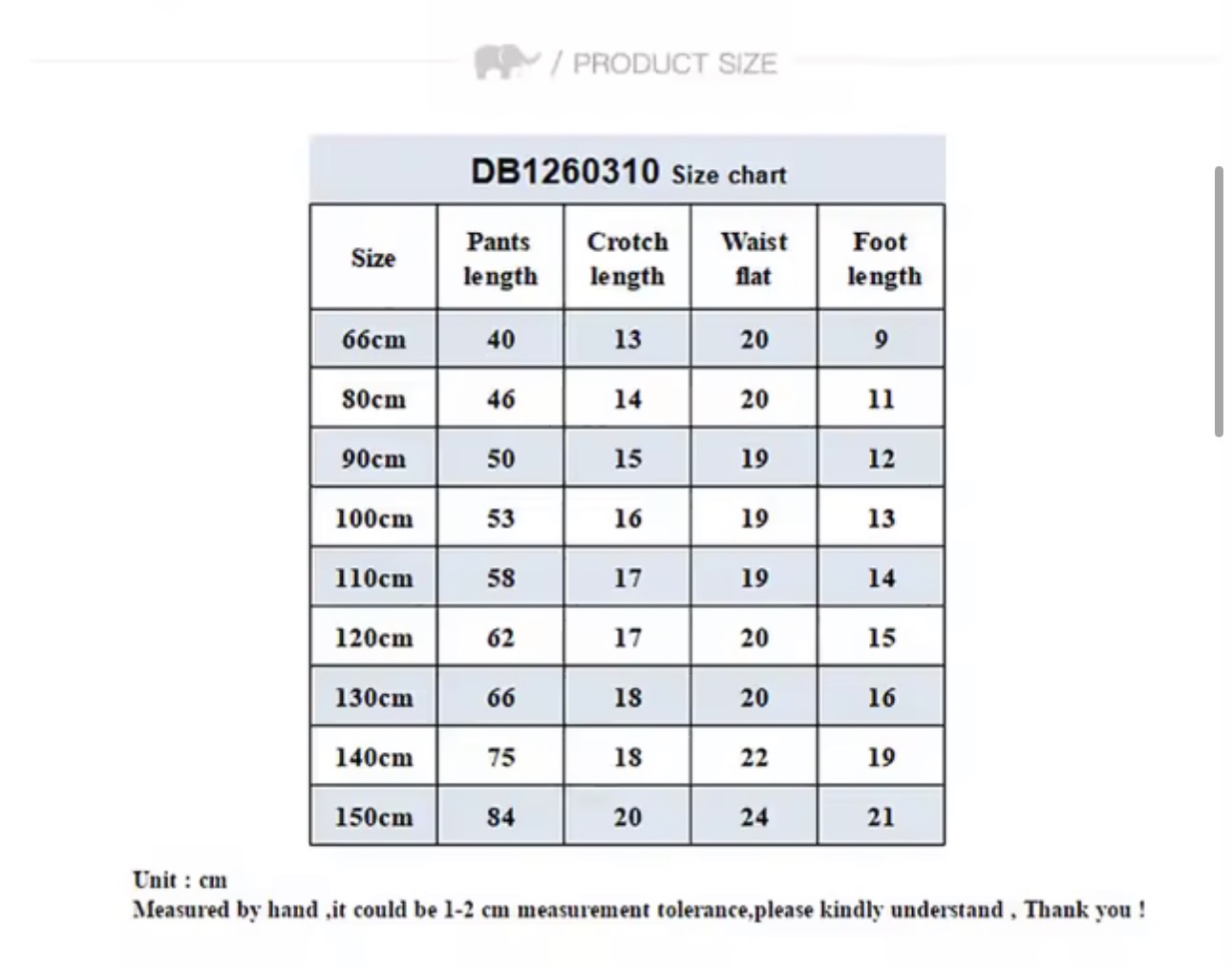 / PRODUCT SIZE

DB1260310 Size chart

| Size | Pants length | Crotch length | Waist flat | Foot length |
|---|---|---|---|---|
| 66cm | 40 | 13 | 20 | 9 |
| 80cm | 46 | 14 | 20 | 11 |
| 90cm | 50 | 15 | 19 | 12 |
| 100cm | 53 | 16 | 19 | 13 |
| 110cm | 58 | 17 | 19 | 14 |
| 120cm | 62 | 17 | 20 | 15 |
| 130cm | 66 | 18 | 20 | 16 |
| 140cm | 75 | 18 | 22 | 19 |
| 150cm | 84 | 20 | 24 | 21 |

Unit : cm
Measured by hand ,it could be 1-2 cm measurement tolerance,please kindly understand , Thank you !